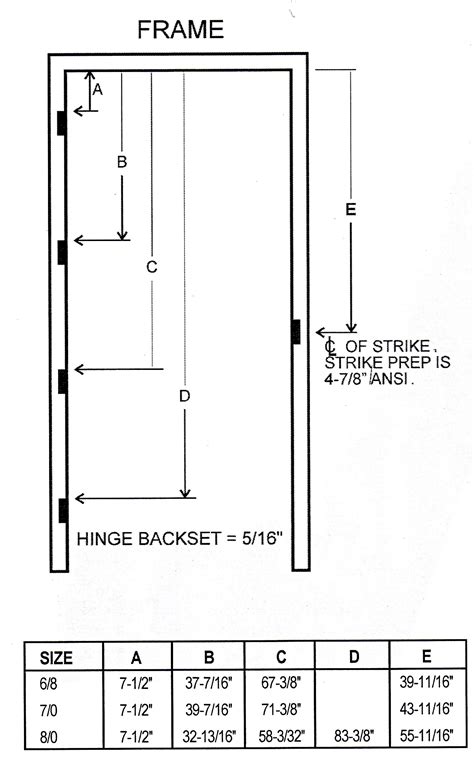 FRAME

A

B

C

D

E

℄ OF STRIKE. STRIKE PREP IS 4-7/8" ANSI.

HINGE BACKSET = 5/16"

| SIZE | A | B | C | D | E |
|---|---|---|---|---|---|
| 6/8 | 7-1/2" | 37-7/16" | 67-3/8" | | 39-11/16" |
| 7/0 | 7-1/2" | 39-7/16" | 71-3/8" | | 43-11/16" |
| 8/0 | 7-1/2" | 32-13/16" | 58-3/32" | 83-3/8" | 55-11/16" |